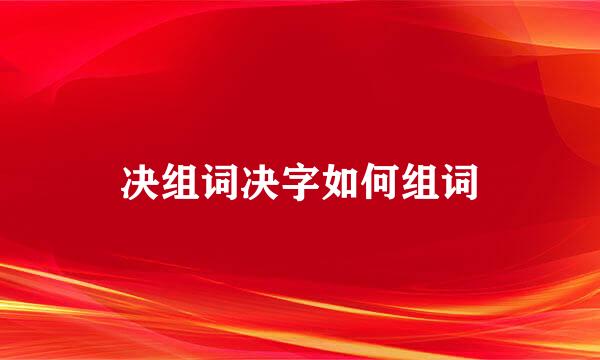 决组词决字如何组词